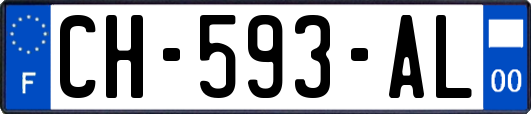 F
CH-593-AL
00